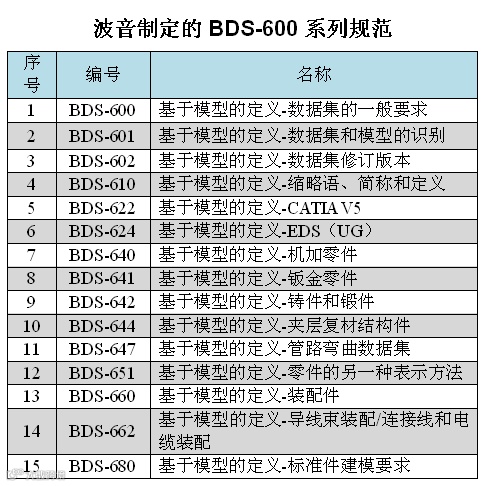 波音制定的BDS-600系列规范

| 序号 | 编号 | 名称 |
|---|---|---|
| 1 | BDS-600 | 基于模型的定义-数据集的一般要求 |
| 2 | BDS-601 | 基于模型的定义-数据集和模型的识别 |
| 3 | BDS-602 | 基于模型的定义-数据集修订版本 |
| 4 | BDS-610 | 基于模型的定义-缩略语、简称和定义 |
| 5 | BDS-622 | 基于模型的定义-CATIA V5 |
| 6 | BDS-624 | 基于模型的定义-EDS（UG） |
| 7 | BDS-640 | 基于模型的定义-机加零件 |
| 8 | BDS-641 | 基于模型的定义-钣金零件 |
| 9 | BDS-642 | 基于模型的定义-铸件和锻件 |
| 10 | BDS-644 | 基于模型的定义-夹层复材结构件 |
| 11 | BDS-647 | 基于模型的定义-管路弯曲数据集 |
| 12 | BDS-651 | 基于模型的定义-零件的另一种表示方法 |
| 13 | BDS-660 | 基于模型的定义-装配件 |
| 14 | BDS-662 | 基于模型的定义-导线束装配/连接线和电缆装配 |
| 15 | BDS-680 | 基于模型的定义-标准件建模要求 |